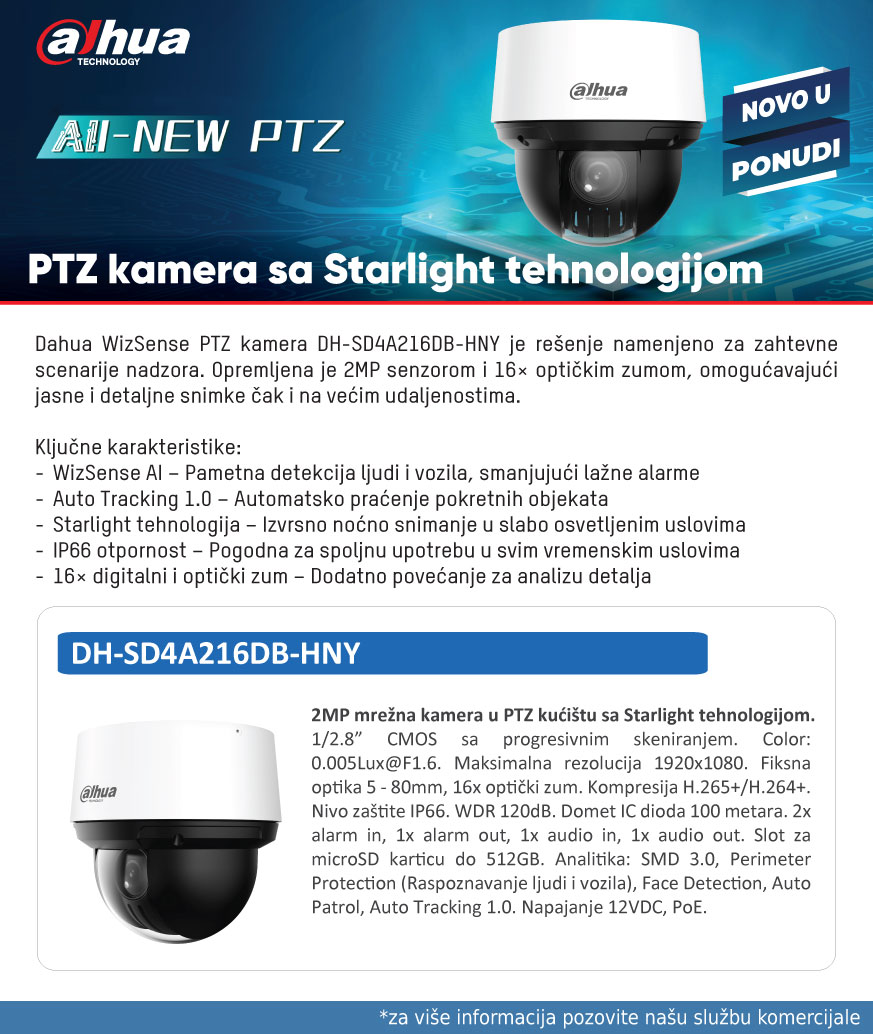 alhua
TECHNOLOGY

All-NEW PTZ

alhua
TECHNOLOGY

NOVO U
PONUDI

PTZ kamera sa Starlight tehnologijom

Dahua WizSense PTZ kamera DH-SD4A216DB-HNY je rešenje namenjeno za zahtevne scenarije nadzora. Opremljena je 2MP senzorom i 16× optičkim zumom, omogućavajući jasne i detaljne snimke čak i na većim udaljenostima.

Ključne karakteristike:
- WizSense AI – Pametna detekcija ljudi i vozila, smanjujući lažne alarme
- Auto Tracking 1.0 – Automatsko praćenje pokretnih objekata
- Starlight tehnologija – Izvrsno noćno snimanje u slabo osvetljenim uslovima
- IP66 otpornost – Pogodna za spoljnu upotrebu u svim vremenskim uslovima
- 16× digitalni i optički zum – Dodatno povećanje za analizu detalja

DH-SD4A216DB-HNY

alhua
TECHNOLOGY

2MP mrežna kamera u PTZ kućištu sa Starlight tehnologijom. 1/2.8” CMOS sa progresivnim skeniranjem. Color: 0.005Lux@F1.6. Maksimalna rezolucija 1920x1080. Fiksna optika 5 - 80mm, 16x optički zum. Kompresija H.265+/H.264+. Nivo zaštite IP66. WDR 120dB. Domet IC dioda 100 metara. 2x alarm in, 1x alarm out, 1x audio in, 1x audio out. Slot za microSD karticu do 512GB. Analitika: SMD 3.0, Perimeter Protection (Raspoznavanje ljudi i vozila), Face Detection, Auto Patrol, Auto Tracking 1.0. Napajanje 12VDC, PoE.

*za više informacija pozovite našu službu komercijale